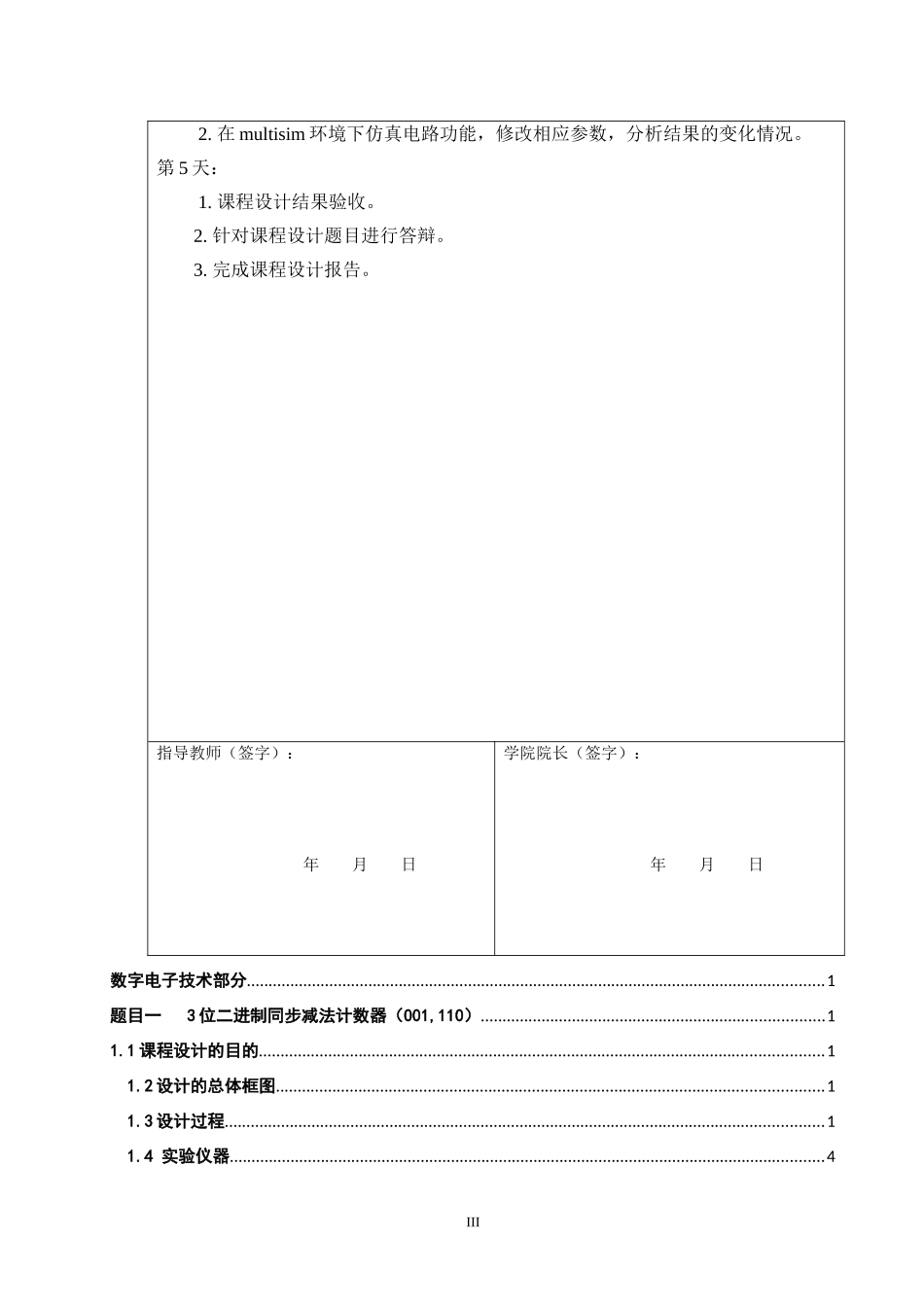 2.在multisim环境下仿真电路功能，修改相应参数，分析结果的变化情况。

第5天：

1.课程设计结果验收。

2.针对课程设计题目进行答辩。

3.完成课程设计报告。

指导教师（签字）：

年 月 日

学院院长（签字）：

年 月 日

数字电子技术部分 1

题目一 3位二进制同步减法计数器（001，110） 1

1.1课程设计的目的 1

1.2设计的总体框图 1

1.3设计过程 1

1.4 实验仪器 4

III